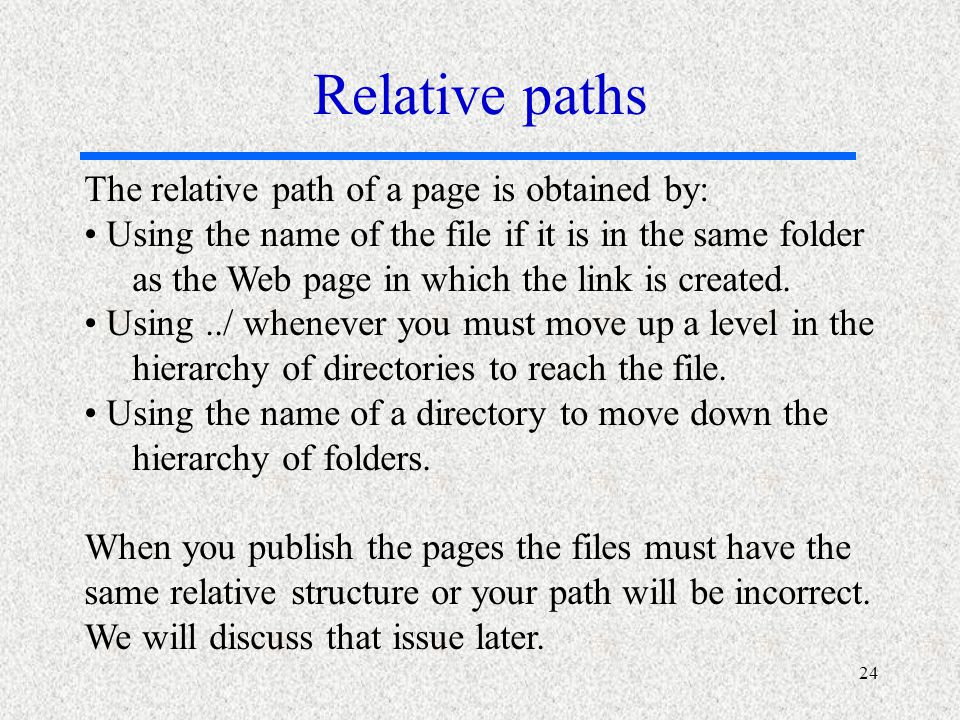 Relative paths

The relative path of a page is obtained by:
• Using the name of the file if it is in the same folder as the Web page in which the link is created.
• Using ../ whenever you must move up a level in the hierarchy of directories to reach the file.
• Using the name of a directory to move down the hierarchy of folders.

When you publish the pages the files must have the same relative structure or your path will be incorrect. We will discuss that issue later.

24